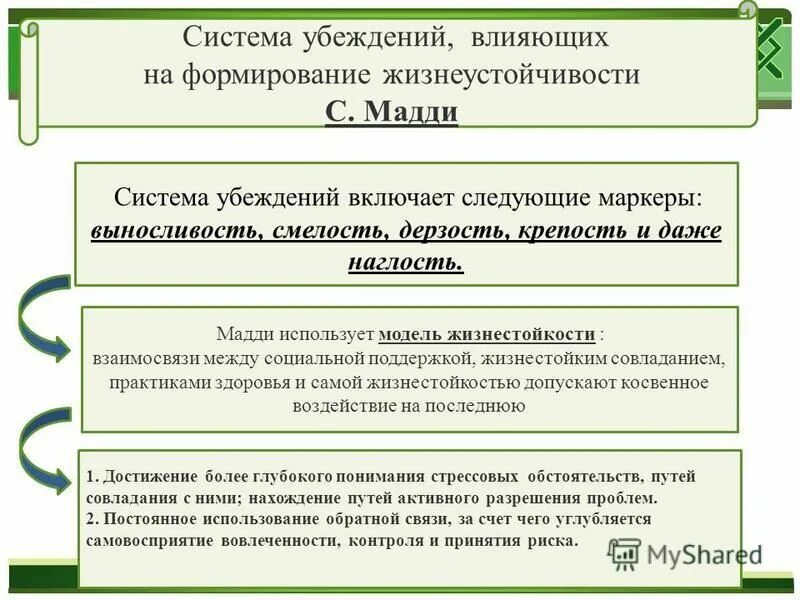 Система убеждений, влияющих на формирование жизнеустойчивости С. Мадди

Система убеждений включает следующие маркеры: выносливость, смелость, дерзость, крепость и даже наглость.

Мадди использует модель жизнестойкости : взаимосвязи между социальной поддержкой, жизнестойким совладанием, практиками здоровья и самой жизнестойкостью допускают косвенное воздействие на последнюю

1. Достижение более глубокого понимания стрессовых обстоятельств, путей совладания с ними; нахождение путей активного разрешения проблем.
2. Постоянное использование обратной связи, за счет чего углубляется самовосприятие вовлеченности, контроля и принятия риска.

MyShared